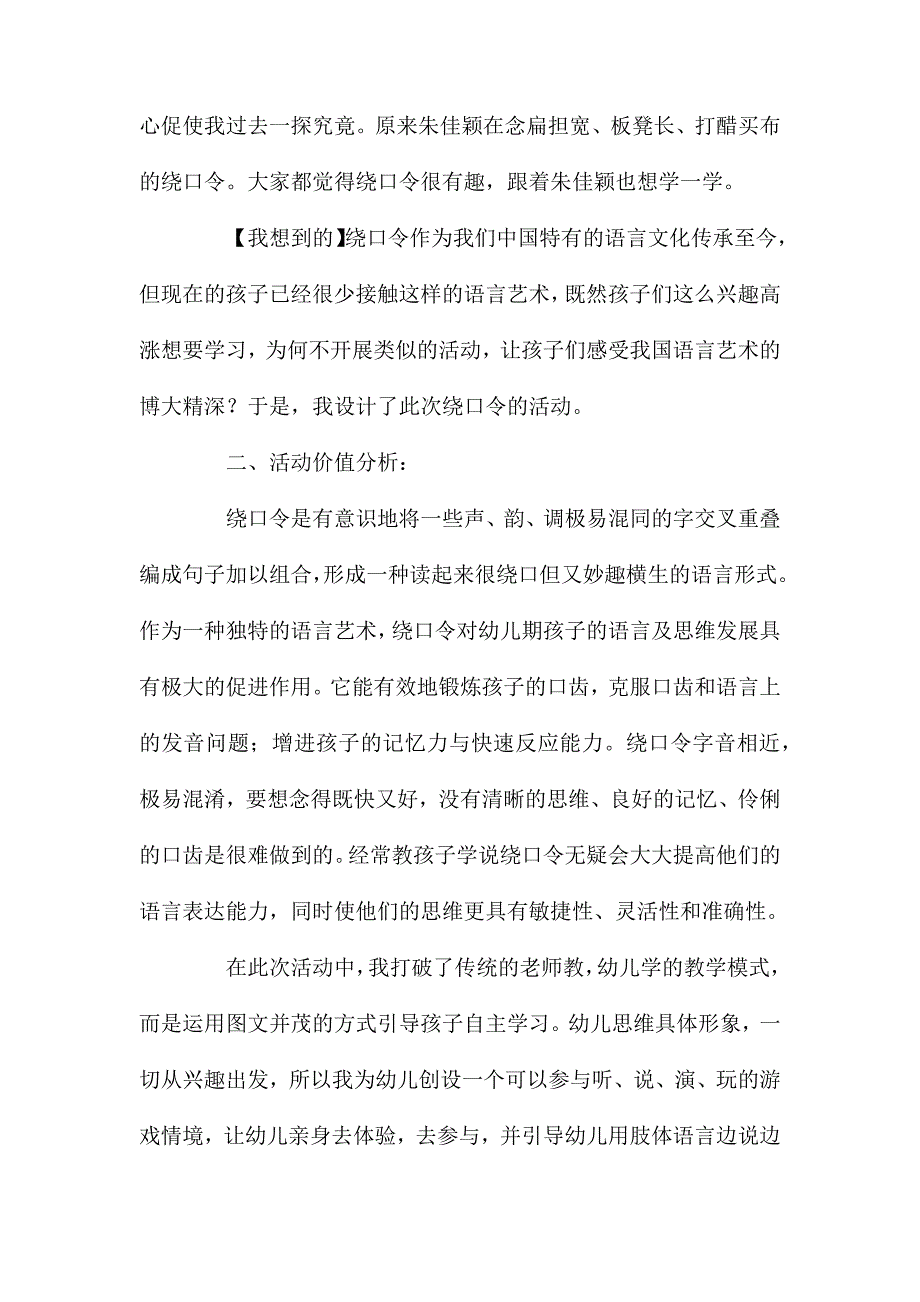 心促使我过去一探究竟。原来朱佳颖在念扁担宽、板凳长、打醋买布的绕口令。大家都觉得绕口令很有趣，跟着朱佳颖也想学一学。

【我想到的】绕口令作为我们中国特有的语言文化传承至今，但现在的孩子已经很少接触这样的语言艺术，既然孩子们这么兴趣高涨想要学习，为何不开展类似的活动，让孩子们感受我国语言艺术的博大精深？于是，我设计了此次绕口令的活动。

二、活动价值分析：

绕口令是有意识地将一些声、韵、调极易混同的字交叉重叠编成句子加以组合，形成一种读起来很绕口但又妙趣横生的语言形式。作为一种独特的语言艺术，绕口令对幼儿期孩子的语言及思维发展具有极大的促进作用。它能有效地锻炼孩子的口齿，克服口齿和语言上的发音问题；增进孩子的记忆力与快速反应能力。绕口令字音相近，极易混淆，要想念得既快又好，没有清晰的思维、良好的记忆、伶俐的口齿是很难做到的。经常教孩子学说绕口令无疑会大大提高他们的语言表达能力，同时使他们的思维更具有敏捷性、灵活性和准确性。

在此次活动中，我打破了传统的老师教，幼儿学的教学模式，而是运用图文并茂的方式引导孩子自主学习。幼儿思维具体形象，一切从兴趣出发，所以我为幼儿创设一个可以参与听、说、演、玩的游戏情境，让幼儿亲身去体验，去参与，并引导幼儿用肢体语言边说边